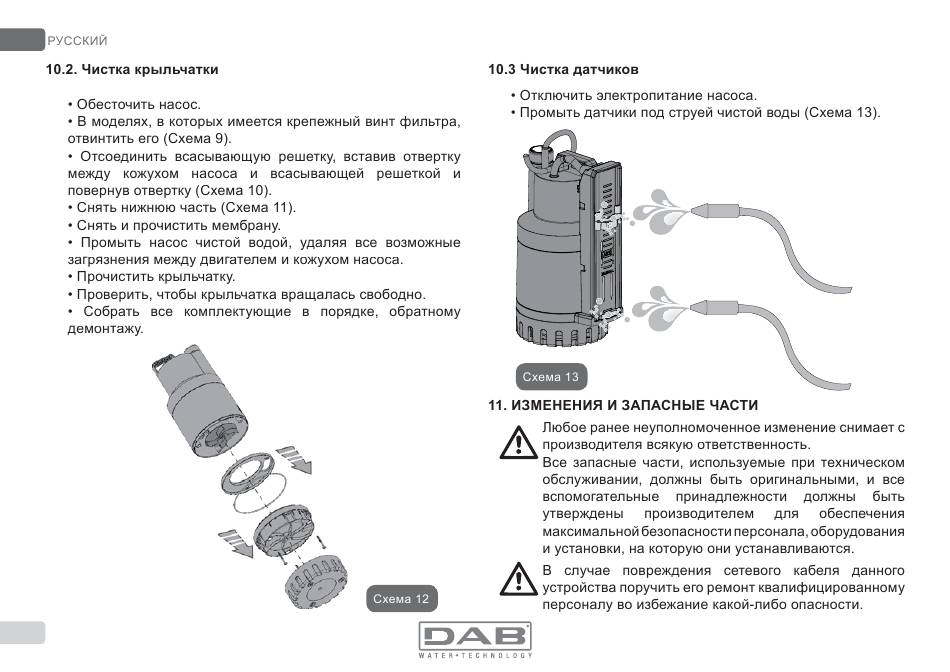 РУССКИЙ

10.2. Чистка крыльчатки

• Обесточить насос.
• В моделях, в которых имеется крепежный винт фильтра, отвинтить его (Схема 9).
• Отсоединить всасывающую решетку, вставив отвертку между кожухом насоса и всасывающей решеткой и повернув отвертку (Схема 10).
• Снять нижнюю часть (Схема 11).
• Снять и прочистить мембрану.
• Промыть насос чистой водой, удаляя все возможные загрязнения между двигателем и кожухом насоса.
• Прочистить крыльчатку.
• Проверить, чтобы крыльчатка вращалась свободно.
• Собрать все комплектующие в порядке, обратному демонтажу.

Схема 12

10.3 Чистка датчиков

• Отключить электропитание насоса.
• Промыть датчики под струей чистой воды (Схема 13).

Схема 13

11. ИЗМЕНЕНИЯ И ЗАПАСНЫЕ ЧАСТИ

Любое ранее неуполномоченное изменение снимает с производителя всякую ответственность.
Все запасные части, используемые при техническом обслуживании, должны быть оригинальными, и все вспомогательные принадлежности должны быть утверждены производителем для обеспечения максимальной безопасности персонала, оборудования и установки, на которую они устанавливаются.

В случае повреждения сетевого кабеля данного устройства поручить его ремонт квалифицированному персоналу во избежание какой-либо опасности.

DAB
WATER•TECHNOLOGY